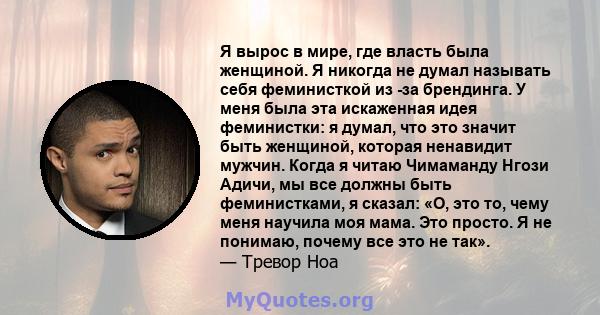 Я вырос в мире, где власть была женщиной. Я никогда не думал называть себя феминисткой из -за брендинга. У меня была эта искаженная идея феминистки: я думал, что это значит быть женщиной, которая ненавидит мужчин. Когда я читаю Чимаманду Нгози Адичи, мы все должны быть феминистками, я сказал: «О, это то, чему меня научила моя мама. Это просто. Я не понимаю, почему все это не так».
— Тревор Ноа

MyQuotes.org